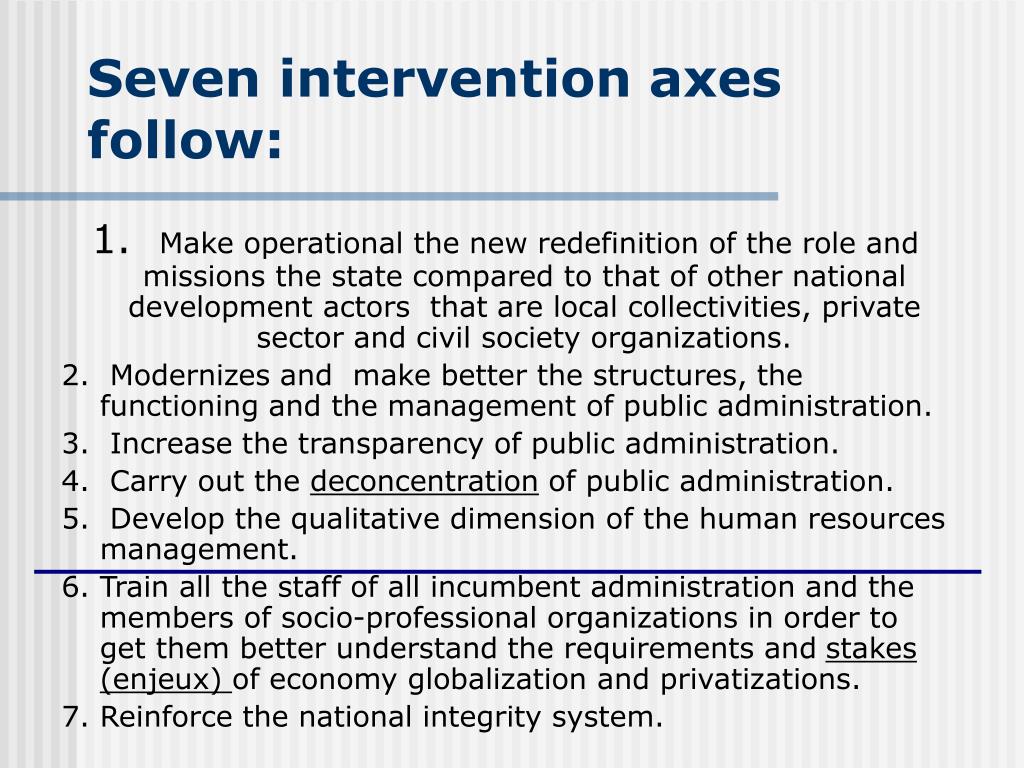 Seven intervention axes follow:

1. Make operational the new redefinition of the role and missions the state compared to that of other national development actors that are local collectivities, private sector and civil society organizations.
2. Modernizes and make better the structures, the functioning and the management of public administration.
3. Increase the transparency of public administration.
4. Carry out the deconcentration of public administration.
5. Develop the qualitative dimension of the human resources management.
6. Train all the staff of all incumbent administration and the members of socio-professional organizations in order to get them better understand the requirements and stakes (enjeux) of economy globalization and privatizations.
7. Reinforce the national integrity system.